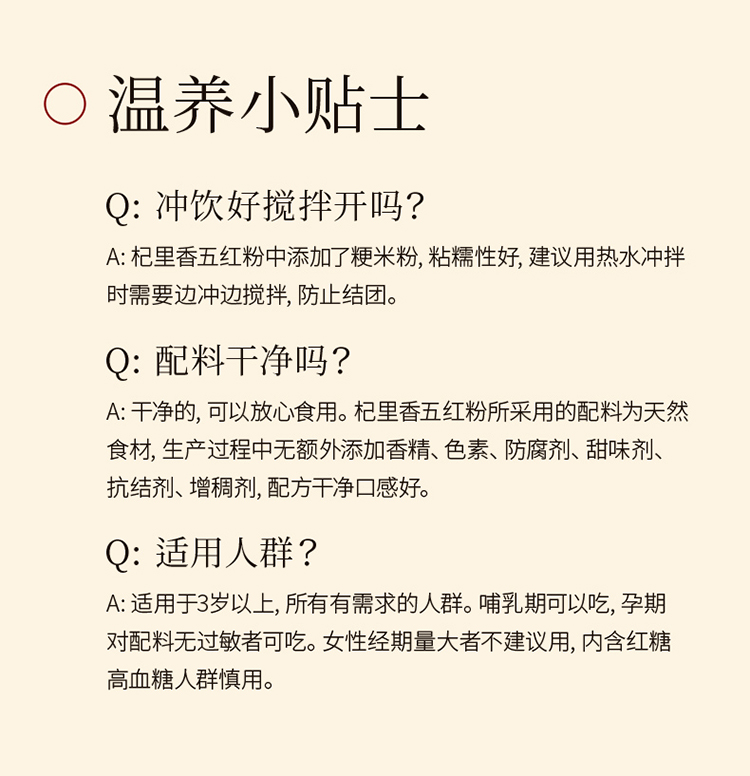 温养小贴士

Q: 冲饮好搅拌开吗?

A: 杞里香五红粉中添加了粳米粉, 粘糯性好, 建议用热水冲拌时需要边冲边搅拌, 防止结团。

Q: 配料干净吗?

A: 干净的, 可以放心食用。杞里香五红粉所采用的配料为天然食材, 生产过程中无额外添加香精、色素、防腐剂、甜味剂、抗结剂、增稠剂, 配方干净口感好。

Q: 适用人群?

A: 适用于3岁以上, 所有有需求的人群。哺乳期可以吃, 孕期对配料无过敏者可吃。女性经期量大者不建议用, 内含红糖高血糖人群慎用。